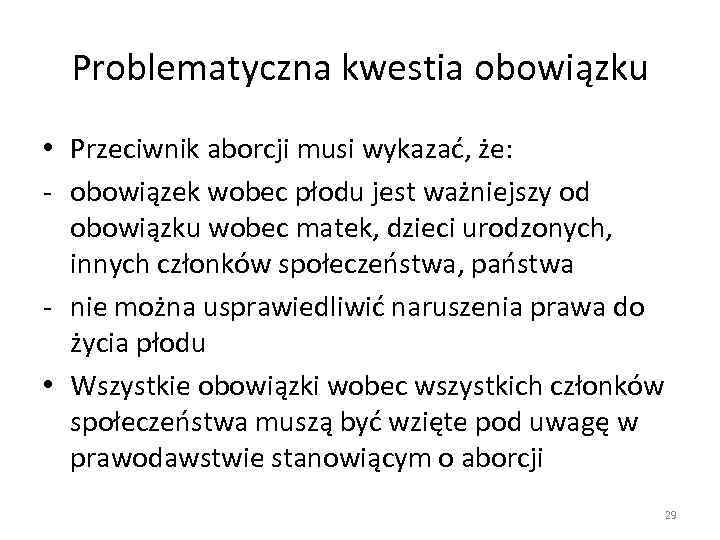 Problematyczna kwestia obowiązku

• Przeciwnik aborcji musi wykazać, że:
- obowiązek wobec płodu jest ważniejszy od obowiązku wobec matek, dzieci urodzonych, innych członków społeczeństwa, państwa
- nie można usprawiedliwić naruszenia prawa do życia płodu
• Wszystkie obowiązki wobec wszystkich członków społeczeństwa muszą być wzięte pod uwagę w prawodawstwie stanowiącym o aborcji

29